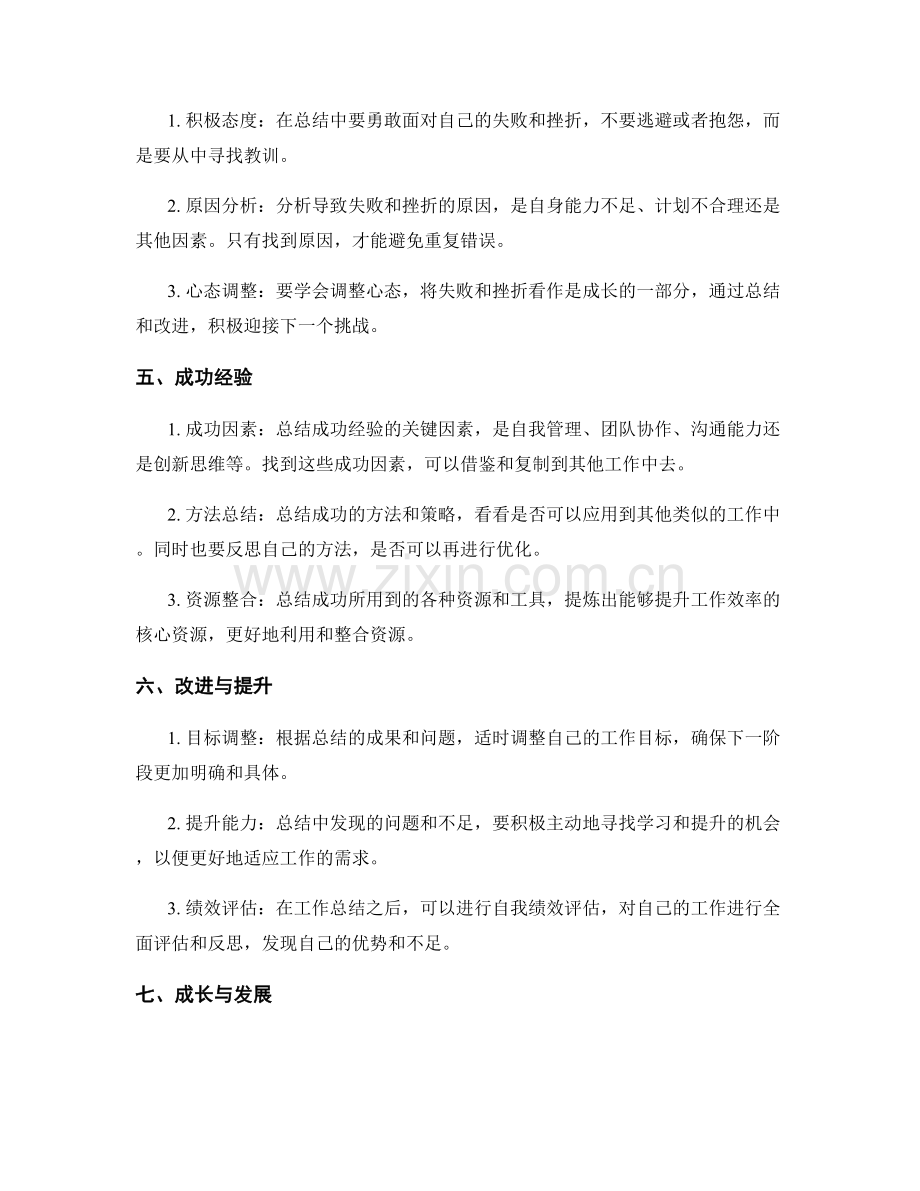 1.积极态度：在总结中要勇敢面对自己的失败和挫折，不要逃避或者抱怨，而是要从中寻找教训。

2.原因分析：分析导致失败和挫折的原因，是自身能力不足、计划不合理还是其他因素。只有找到原因，才能避免重复错误。

3.心态调整：要学会调整心态，将失败和挫折看作是成长的一部分，通过总结和改进，积极迎接下一个挑战。

五、成功经验

1.成功因素：总结成功经验的关键因素，是自我管理、团队协作、沟通能力还是创新思维等。找到这些成功因素，可以借鉴和复制到其他工作中去。

2.方法总结：总结成功的方法和策略，看看是否可以应用到其他类似的工作中。同时也要反思自己的方法，是否可以再进行优化。

3.资源整合：总结成功所用到的各种资源和工具，提炼出能够提升工作效率的核心资源，更好地利用和整合资源。

六、改进与提升

1.目标调整：根据总结的成果和问题，适时调整自己的工作目标，确保下一阶段更加明确和具体。

2.提升能力：总结中发现的问题和不足，要积极主动地寻找学习和提升的机会，以便更好地适应工作的需求。

3.绩效评估：在工作总结之后，可以进行自我绩效评估，对自己的工作进行全面评估和反思，发现自己的优势和不足。

七、成长与发展

www.zixin.com.cn